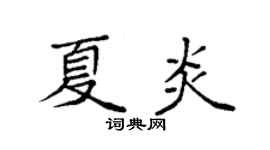 夏炎

词典网